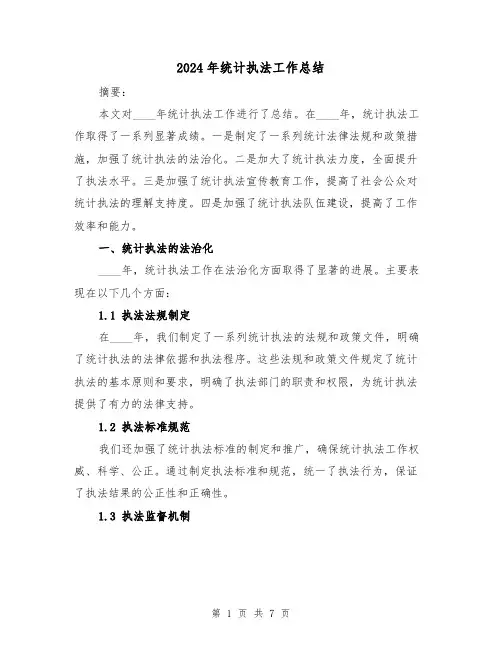 2024年统计执法工作总结

摘要：

本文对____年统计执法工作进行了总结。在____年，统计执法工作取得了一系列显著成绩。一是制定了一系列统计法律法规和政策措施，加强了统计执法的法治化。二是加大了统计执法力度，全面提升了执法水平。三是加强了统计执法宣传教育工作，提高了社会公众对统计执法的理解支持度。四是加强了统计执法队伍建设，提高了工作效率和能力。

一、统计执法的法治化

____年，统计执法工作在法治化方面取得了显著的进展。主要表现在以下几个方面：

1.1 执法法规制定

在____年，我们制定了一系列统计执法的法规和政策文件，明确了统计执法的法律依据和执法程序。这些法规和政策文件规定了统计执法的基本原则和要求，明确了执法部门的职责和权限，为统计执法提供了有力的法律支持。

1.2 执法标准规范

我们还加强了统计执法标准的制定和推广，确保统计执法工作权威、科学、公正。通过制定执法标准和规范，统一了执法行为，保证了执法结果的公正性和正确性。

1.3 执法监督机制

第 1 页 共 7 页